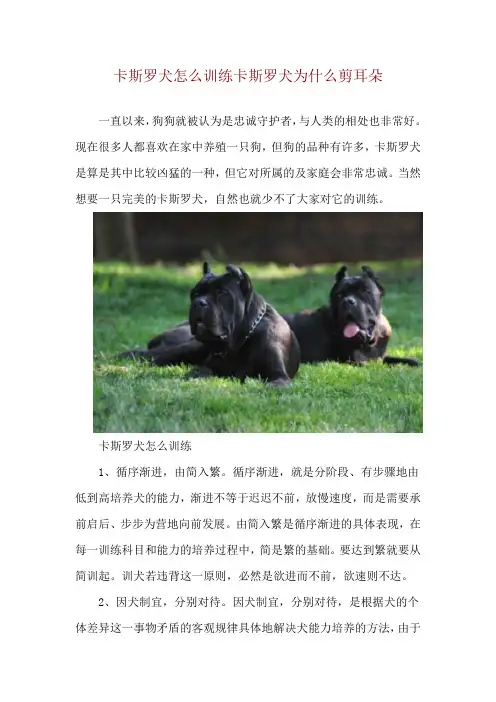 卡斯罗犬怎么训练卡斯罗犬为什么剪耳朵

一直以来，狗狗就被认为是忠诚守护者，与人类的相处也非常好。现在很多人都喜欢在家中养殖一只狗，但狗的品种有许多，卡斯罗犬是算是其中比较凶猛的一种，但它对所属的及家庭会非常忠诚。当然想要一只完美的卡斯罗犬，自然也就少不了大家对它的训练。

卡斯罗犬怎么训练

1、循序渐进，由简入繁。循序渐进，就是分阶段、有步骤地由低到高培养犬的能力，渐进不等于迟迟不前，放慢速度，而是需要承前启后、步步为营地向前发展。由简入繁是循序渐进的具体表现，在每一训练科目和能力的培养过程中，简是繁的基础。要达到繁就要从简训起。训犬若违背这一原则，必然是欲进而不前，欲速则不达。

2、因犬制宜，分别对待。因犬制宜，分别对待，是根据犬的个体差异这一事物矛盾的客观规律具体地解决犬能力培养的方法，由于